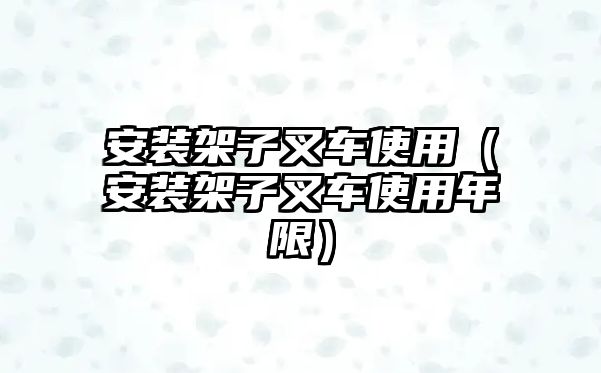 安装架子叉车使用（安装架子叉车使用年限）